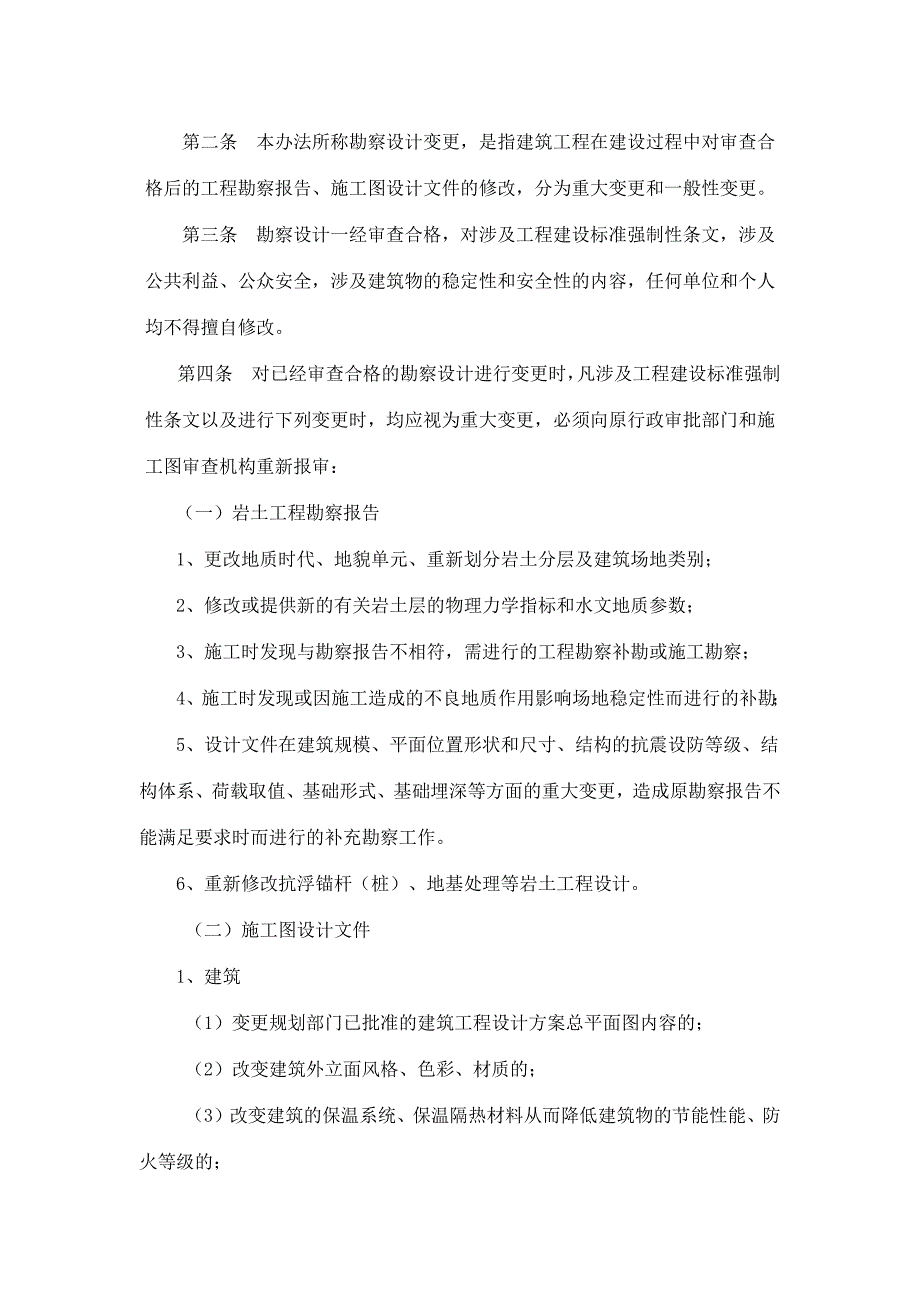 第二条 本办法所称勘察设计变更，是指建筑工程在建设过程中对审查合格后的工程勘察报告、施工图设计文件的修改，分为重大变更和一般性变更。

第三条 勘察设计一经审查合格，对涉及工程建设标准强制性条文，涉及公共利益、公众安全，涉及建筑物的稳定性和安全性的内容，任何单位和个人均不得擅自修改。

第四条 对已经审查合格的勘察设计进行变更时，凡涉及工程建设标准强制性条文以及进行下列变更时，均应视为重大变更，必须向原行政审批部门和施工图审查机构重新报审：

（一）岩土工程勘察报告

1、更改地质时代、地貌单元、重新划分岩土分层及建筑场地类别；

2、修改或提供新的有关岩土层的物理力学指标和水文地质参数；

3、施工时发现与勘察报告不相符，需进行的工程勘察补勘或施工勘察；

4、施工时发现或因施工造成的不良地质作用影响场地稳定性而进行的补勘；

5、设计文件在建筑规模、平面位置形状和尺寸、结构的抗震设防等级、结构体系、荷载取值、基础形式、基础埋深等方面的重大变更，造成原勘察报告不能满足要求时而进行的补充勘察工作。

6、重新修改抗浮锚杆（桩）、地基处理等岩土工程设计。

（二）施工图设计文件

1、建筑

（1）变更规划部门已批准的建筑工程设计方案总平面图内容的；

（2）改变建筑外立面风格、色彩、材质的；

（3）改变建筑的保温系统、保温隔热材料从而降低建筑物的节能性能、防火等级的；